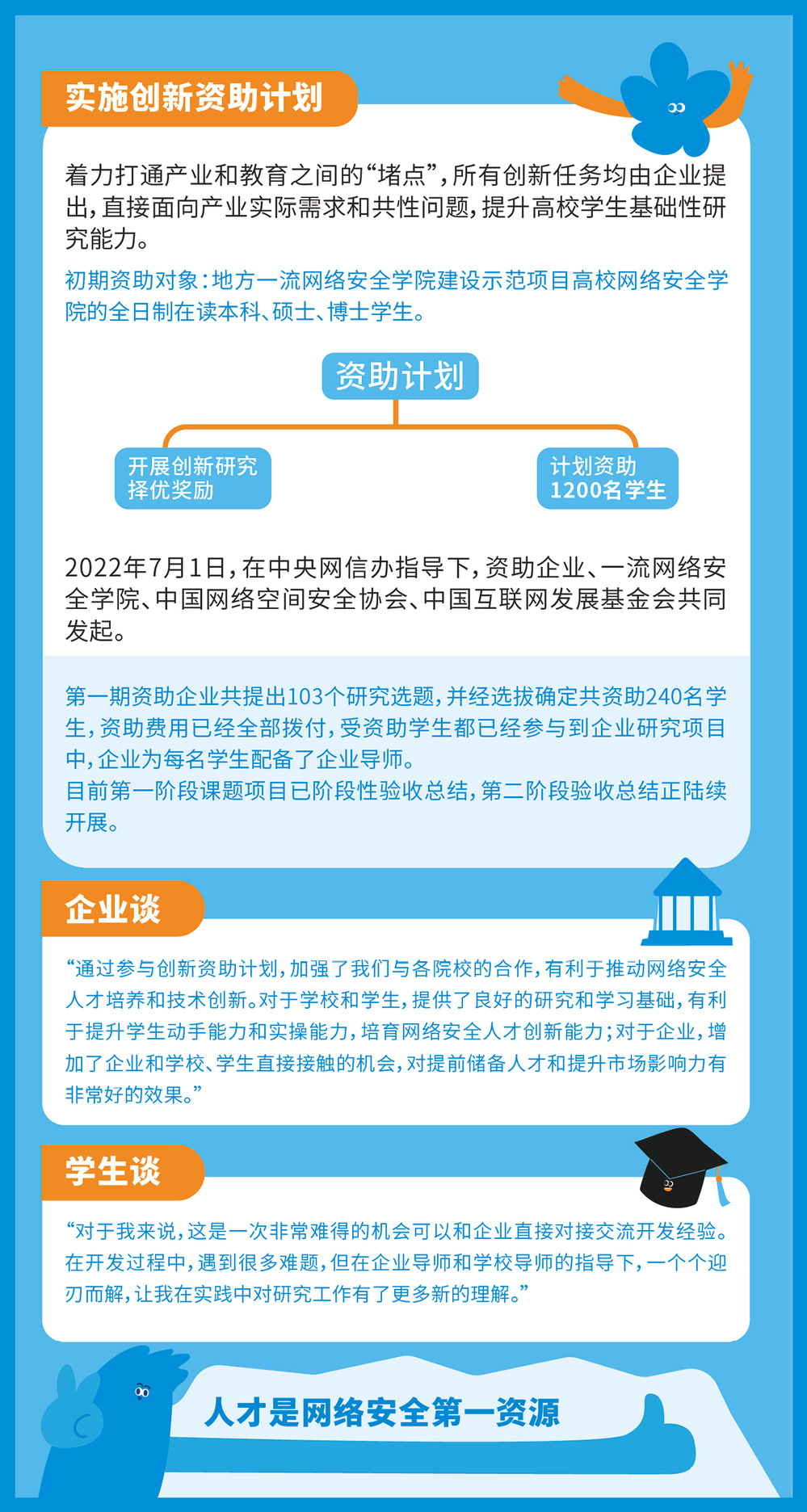 实施创新资助计划

着力打通产业和教育之间的“堵点”，所有创新任务均由企业提出，直接面向产业实际需求和共性问题，提升高校学生基础性研究能力。

初期资助对象：地方一流网络安全学院建设示范项目高校网络安全学院的全日制在读本科、硕士、博士学生。

资助计划

开展创新研究
择优奖励

计划资助
1200名学生

2022年7月1日，在中央网信办指导下，资助企业、一流网络安全学院、中国网络空间安全协会、中国互联网发展基金会共同发起。

第一期资助企业共提出103个研究选题，并经选拔确定共资助240名学生，资助费用已经全部拨付，受资助学生都已经参与到企业研究项目中，企业为每名学生配备了企业导师。
目前第一阶段课题项目已阶段性验收总结，第二阶段验收总结正陆续开展。

企业谈

“通过参与创新资助计划，加强了我们与各院校的合作，有利于推动网络安全人才培养和技术创新。对于学校和学生，提供了良好的研究和学习基础，有利于提升学生动手能力和实操能力，培育网络安全人才创新能力；对于企业，增加了企业和学校、学生直接接触的机会，对提前储备人才和提升市场影响力有非常好的效果。”

学生谈

“对于我来说，这是一次非常难得的机会可以和企业直接对接交流开发经验。在开发过程中，遇到很多难题，但在企业导师和学校导师的指导下，一个个迎刃而解，让我在实践中对研究工作有了更多新的理解。”

人才是网络安全第一资源